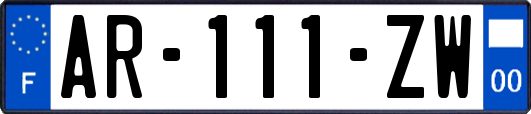 F
AR-111-ZW
00